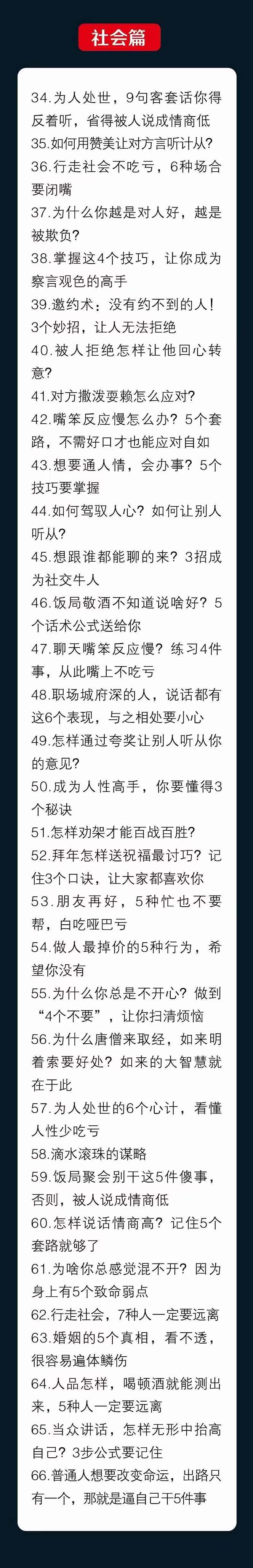 社会篇

34.为人处世，9句客套话你得反着听，省得被人说成情商低
35.如何用赞美让对方言听计从?
36.行走社会不吃亏，6种场合要闭嘴
37.为什么你越是对人好，越是被欺负?
38.掌握这4个技巧，让你成为察言观色的高手
39.邀约术：没有约不到的人！3个妙招，让人无法拒绝
40.被人拒绝怎样让他回心转意?
41.对方撒泼耍赖怎么应对?
42.嘴笨反应慢怎么办？5个套路，不需好口才也能应对自如
43.想要通人情，会办事？5个技巧要掌握
44.如何驾驭人心？如何让别人听从?
45.想跟谁都能聊的来？3招成为社交牛人
46.饭局敬酒不知道说啥好？5个话术公式送给你
47.聊天嘴笨反应慢？练习4件事，从此嘴上不吃亏
48.职场城府深的人，说话都有这6个表现，与之相处要小心
49.怎样通过夸奖让别人听从你的意见?
50.成为人性高手，你要懂得3个秘诀
51.怎样劝架才能百战百胜?
52.拜年怎样送祝福最讨巧？记住3个口诀，让大家都喜欢你
53.朋友再好，5种忙也不要帮，白吃哑巴亏
54.做人最掉价的5种行为，希望你没有
55.为什么你总是不开心？做到“4个不要”，让你扫清烦恼
56.为什么唐僧来取经，如来明着索要好处？如来的大智慧就在于此
57.为人处世的6个心计，看懂人性少吃亏
58.滴水滚珠的谋略
59.饭局聚会别干这5件傻事，否则，被人说成情商低
60.怎样说话情商高？记住5个套路就够了
61.为啥你总感觉混不开？因为身上有5个致命弱点
62.行走社会，7种人一定要远离
63.婚姻的5个真相，看不透，很容易遍体鳞伤
64.人品怎样，喝顿酒就能测出来，5种人一定要远离
65.当众讲话，怎样无形中抬高自己？3步公式要记住
66.普通人想要改变命运，出路只有一个，那就是逼自己干5件事